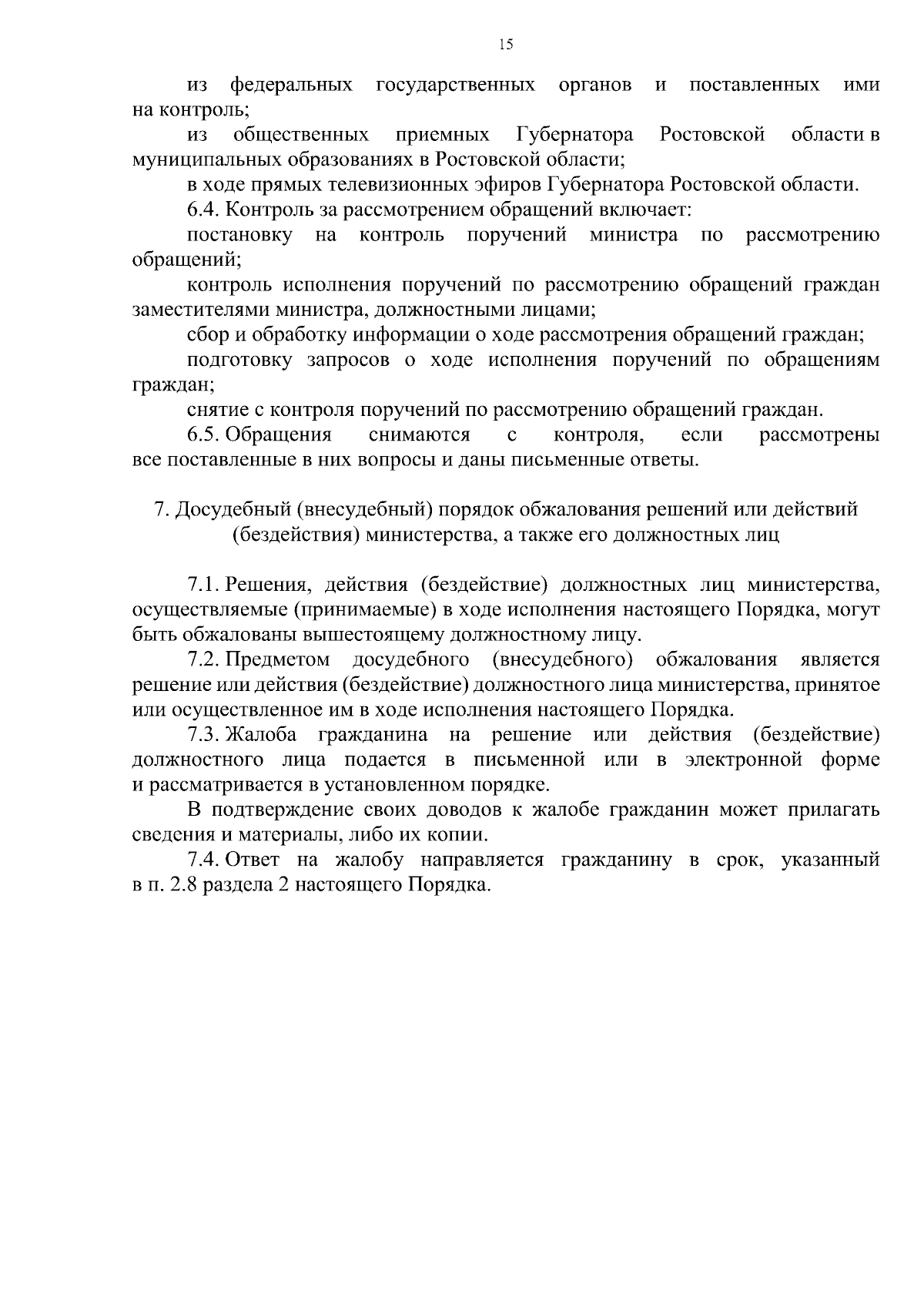 15

из федеральных государственных органов и поставленных ими на контроль;

из общественных приемных Губернатора Ростовской области в муниципальных образованиях в Ростовской области;

в ходе прямых телевизионных эфиров Губернатора Ростовской области.

6.4. Контроль за рассмотрением обращений включает:

постановку на контроль поручений министра по рассмотрению обращений;

контроль исполнения поручений по рассмотрению обращений граждан заместителями министра, должностными лицами;

сбор и обработку информации о ходе рассмотрения обращений граждан;

подготовку запросов о ходе исполнения поручений по обращениям граждан;

снятие с контроля поручений по рассмотрению обращений граждан.

6.5. Обращения снимаются с контроля, если рассмотрены все поставленные в них вопросы и даны письменные ответы.

7. Досудебный (внесудебный) порядок обжалования решений или действий (бездействия) министерства, а также его должностных лиц

7.1. Решения, действия (бездействие) должностных лиц министерства, осуществляемые (принимаемые) в ходе исполнения настоящего Порядка, могут быть обжалованы вышестоящему должностному лицу.

7.2. Предметом досудебного (внесудебного) обжалования является решение или действия (бездействие) должностного лица министерства, принятое или осуществленное им в ходе исполнения настоящего Порядка.

7.3. Жалоба гражданина на решение или действия (бездействие) должностного лица подается в письменной или в электронной форме и рассматривается в установленном порядке.

В подтверждение своих доводов к жалобе гражданин может прилагать сведения и материалы, либо их копии.

7.4. Ответ на жалобу направляется гражданину в срок, указанный в п. 2.8 раздела 2 настоящего Порядка.